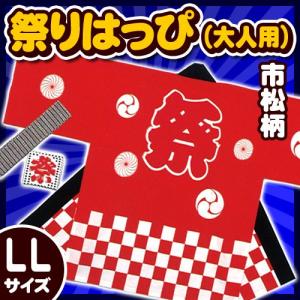 祭りはっぴ(大人用)

市松柄

祭

祭

LL
サイズ